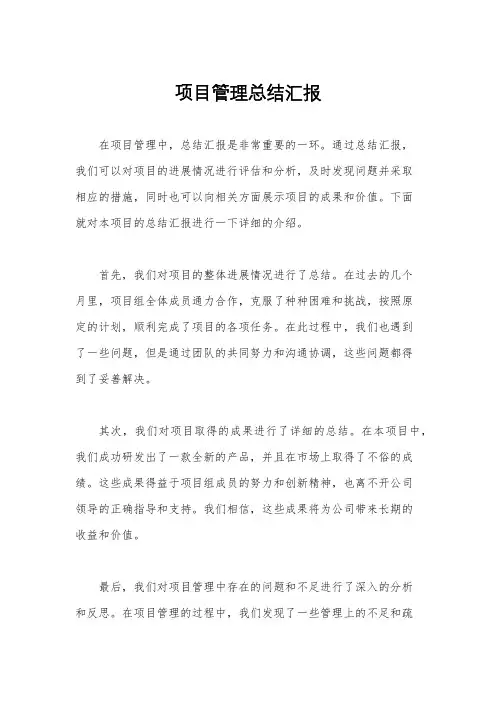 项目管理总结汇报

在项目管理中，总结汇报是非常重要的一环。通过总结汇报，我们可以对项目的进展情况进行评估和分析，及时发现问题并采取相应的措施，同时也可以向相关方面展示项目的成果和价值。下面就对本项目的总结汇报进行一下详细的介绍。

首先，我们对项目的整体进展情况进行了总结。在过去的几个月里，项目组全体成员通力合作，克服了种种困难和挑战，按照原定的计划，顺利完成了项目的各项任务。在此过程中，我们也遇到了一些问题，但是通过团队的共同努力和沟通协调，这些问题都得到了妥善解决。

其次，我们对项目取得的成果进行了详细的总结。在本项目中，我们成功研发出了一款全新的产品，并且在市场上取得了不俗的成绩。这些成果得益于项目组成员的努力和创新精神，也离不开公司领导的正确指导和支持。我们相信，这些成果将为公司带来长期的收益和价值。

最后，我们对项目管理中存在的问题和不足进行了深入的分析和反思。在项目管理的过程中，我们发现了一些管理上的不足和疏